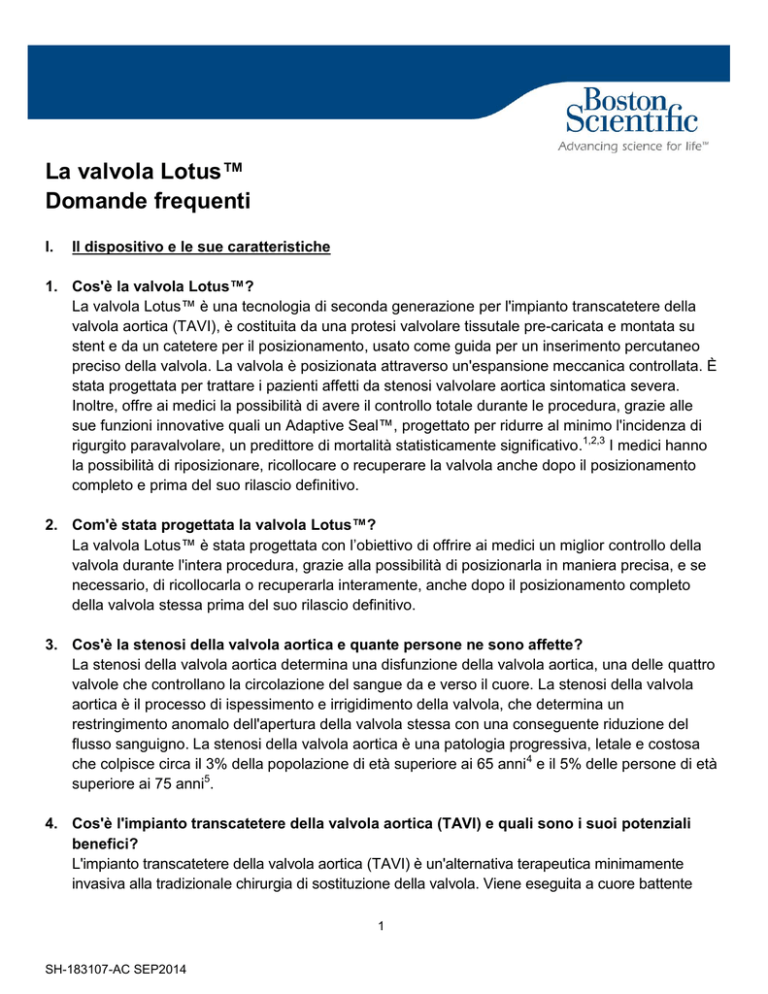 Boston Scientific
Advancing science for life™

La valvola Lotus™
Domande frequenti

I. Il dispositivo e le sue caratteristiche

1. Cos'è la valvola Lotus™?
La valvola Lotus™ è una tecnologia di seconda generazione per l'impianto transcatetere della valvola aortica (TAVI), è costituita da una protesi valvolare tissutale pre-caricata e montata su stent e da un catetere per il posizionamento, usato come guida per un inserimento percutaneo preciso della valvola. La valvola è posizionata attraverso un'espansione meccanica controllata. È stata progettata per trattare i pazienti affetti da stenosi valvolare aortica sintomatica severa. Inoltre, offre ai medici la possibilità di avere il controllo totale durante le procedura, grazie alle sue funzioni innovative quali un Adaptive Seal™, progettato per ridurre al minimo l'incidenza di rigurgito paravalvolare, un predittore di mortalità statisticamente significativo.$^{1,2,3}$ I medici hanno la possibilità di riposizionare, ricollocare o recuperare la valvola anche dopo il posizionamento completo e prima del suo rilascio definitivo.

2. Com'è stata progettata la valvola Lotus™?
La valvola Lotus™ è stata progettata con l'obiettivo di offrire ai medici un miglior controllo della valvola durante l'intera procedura, grazie alla possibilità di posizionarla in maniera precisa, e se necessario, di ricollocarla o recuperarla interamente, anche dopo il posizionamento completo della valvola stessa prima del suo rilascio definitivo.

3. Cos'è la stenosi della valvola aortica e quante persone ne sono affette?
La stenosi della valvola aortica determina una disfunzione della valvola aortica, una delle quattro valvole che controllano la circolazione del sangue da e verso il cuore. La stenosi della valvola aortica è il processo di ispessimento e irrigidimento della valvola, che determina un restringimento anomalo dell'apertura della valvola stessa con una conseguente riduzione del flusso sanguigno. La stenosi della valvola aortica è una patologia progressiva, letale e costosa che colpisce circa il 3% della popolazione di età superiore ai 65 anni$^4$ e il 5% delle persone di età superiore ai 75 anni$^5$.

4. Cos'è l'impianto transcatetere della valvola aortica (TAVI) e quali sono i suoi potenziali benefici?
L'impianto transcatetere della valvola aortica (TAVI) è un'alternativa terapeutica minimamente invasiva alla tradizionale chirurgia di sostituzione della valvola. Viene eseguita a cuore battente

1

SH-183107-AC SEP2014